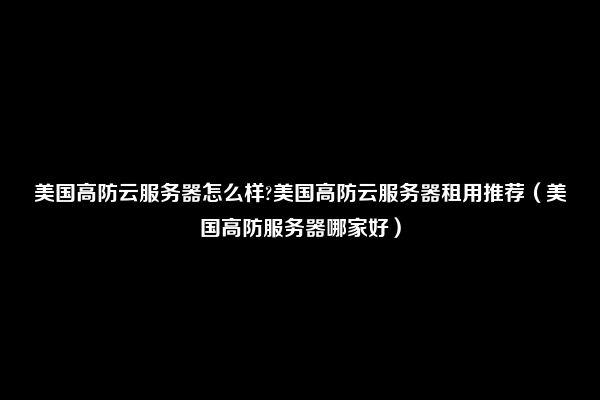 美国高防云服务器怎么样?美国高防云服务器租用推荐（美国高防服务器哪家好）